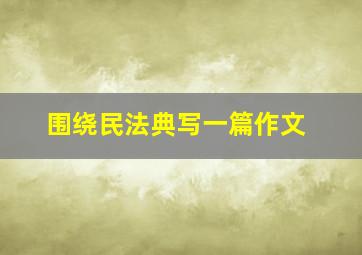 围绕民法典写一篇作文